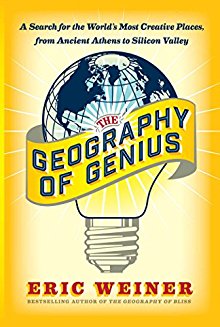 A Search for the World's Most Creative Places, from Ancient Athens to Silicon Valley

THE GEOGRAPHY OF GENIUS

ERIC WEINER

BESTSELLING AUTHOR OF THE GEOGRAPHY OF BLISS